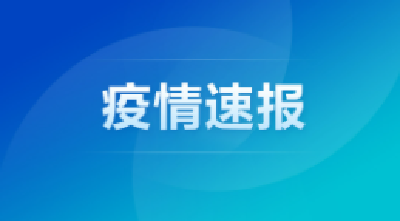 疫情速报